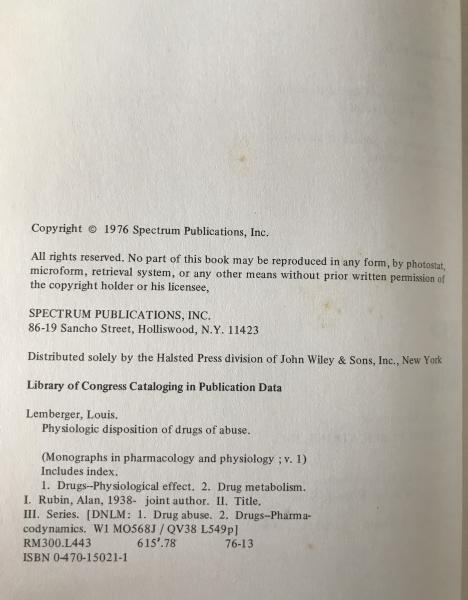 Copyright © 1976 Spectrum Publications, Inc.

All rights reserved. No part of this book may be reproduced in any form, by photostat, microform, retrieval system, or any other means without prior written permission of the copyright holder or his licensee,

SPECTRUM PUBLICATIONS, INC.
86-19 Sancho Street, Holliswood, N.Y. 11423

Distributed solely by the Halsted Press division of John Wiley & Sons, Inc., New York

Library of Congress Cataloging in Publication Data

Lemberger, Louis.
Physiologic disposition of drugs of abuse.

(Monographs in pharmacology and physiology ; v. 1)
Includes index.
1. Drugs--Physiological effect. 2. Drug metabolism.
I. Rubin, Alan, 1938- joint author. II. Title.
III. Series. [DNLM: 1. Drug abuse. 2. Drugs--Pharmacodynamics. W1 MO568J / QV38 L549p]
RM300.L443 615'.78 76-13
ISBN 0-470-15021-1